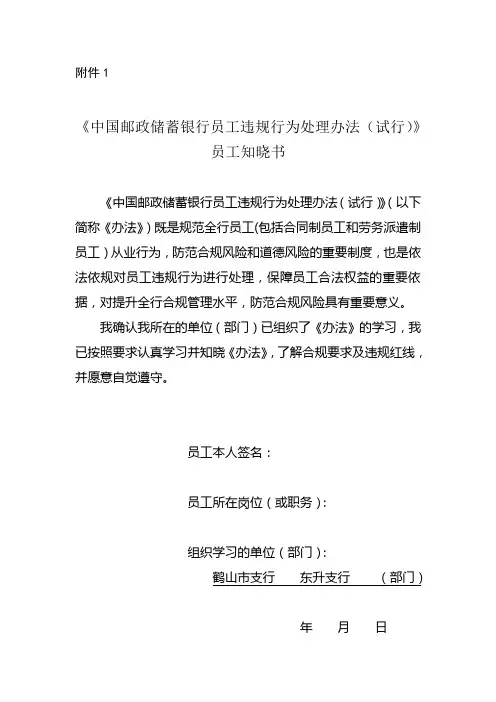 附件 1

《中国邮政储蓄银行员工违规行为处理办法（试行）》
员工知晓书

《中国邮政储蓄银行员工违规行为处理办法（试行）》（以下简称《办法》）既是规范全行员工(包括合同制员工和劳务派遣制员工）从业行为，防范合规风险和道德风险的重要制度，也是依法依规对员工违规行为进行处理，保障员工合法权益的重要依据，对提升全行合规管理水平，防范合规风险具有重要意义。

我确认我所在的单位（部门）已组织了《办法》的学习，我已按照要求认真学习并知晓《办法》，了解合规要求及违规红线，并愿意自觉遵守。

员工本人签名：

员工所在岗位（或职务）：

组织学习的单位（部门）：
鹤山市支行 东升支行 （部门）

年 月 日